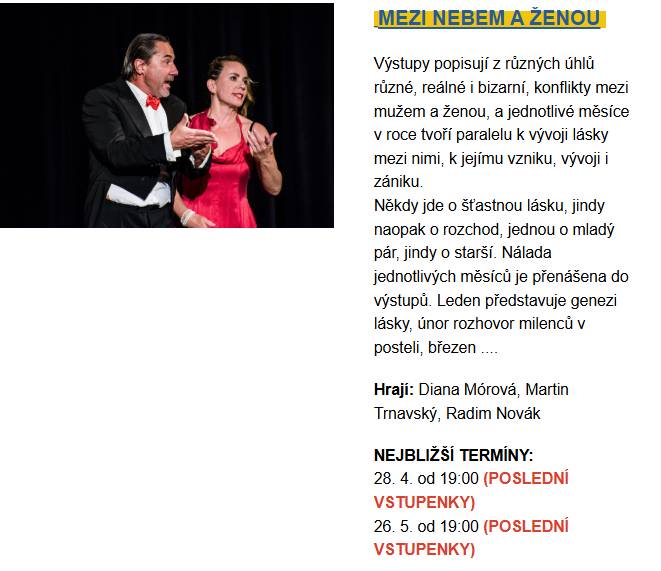 MEZI NEBEM A ŽENOU

Výstupy popisují z různých úhlů různé, reálné i bizarní, konflikty mezi mužem a ženou, a jednotlivé měsíce v roce tvoří paralelu k vývoji lásky mezi nimi, k jejímu vzniku, vývoji i zániku.
Někdy jde o šťastnou lásku, jindy naopak o rozchod, jednou o mladý pár, jindy o starší. Nálada jednotlivých měsíců je přenášena do výstupů. Leden představuje genezi lásky, únor rozhovor milenců v posteli, březen ....

Hrají: Diana Mórová, Martin Trnavský, Radim Novák

NEJBLIŽŠÍ TERMÍNY:
28. 4. od 19:00 (POSLEDNÍ VSTUPENKY)
26. 5. od 19:00 (POSLEDNÍ VSTUPENKY)